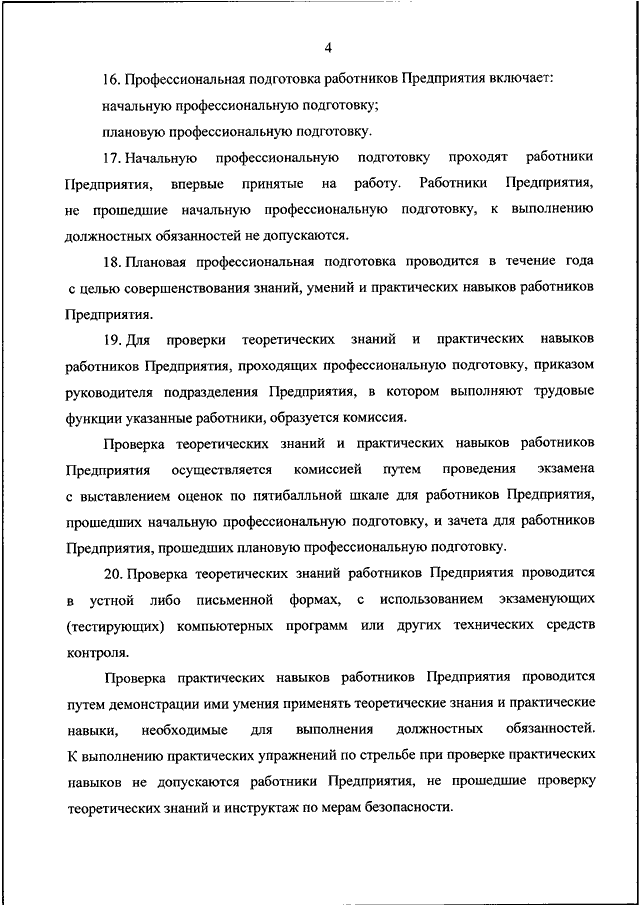 4

16. Профессиональная подготовка работников Предприятия включает:

начальную профессиональную подготовку;

плановую профессиональную подготовку.

17. Начальную профессиональную подготовку проходят работники Предприятия, впервые принятые на работу. Работники Предприятия, не прошедшие начальную профессиональную подготовку, к выполнению должностных обязанностей не допускаются.

18. Плановая профессиональная подготовка проводится в течение года с целью совершенствования знаний, умений и практических навыков работников Предприятия.

19. Для проверки теоретических знаний и практических навыков работников Предприятия, проходящих профессиональную подготовку, приказом руководителя подразделения Предприятия, в котором выполняют трудовые функции указанные работники, образуется комиссия.

Проверка теоретических знаний и практических навыков работников Предприятия осуществляется комиссией путем проведения экзамена с выставлением оценок по пятибалльной шкале для работников Предприятия, прошедших начальную профессиональную подготовку, и зачета для работников Предприятия, прошедших плановую профессиональную подготовку.

20. Проверка теоретических знаний работников Предприятия проводится в устной либо письменной формах, с использованием экзаменующих (тестирующих) компьютерных программ или других технических средств контроля.

Проверка практических навыков работников Предприятия проводится путем демонстрации ими умения применять теоретические знания и практические навыки, необходимые для выполнения должностных обязанностей. К выполнению практических упражнений по стрельбе при проверке практических навыков не допускаются работники Предприятия, не прошедшие проверку теоретических знаний и инструктаж по мерам безопасности.